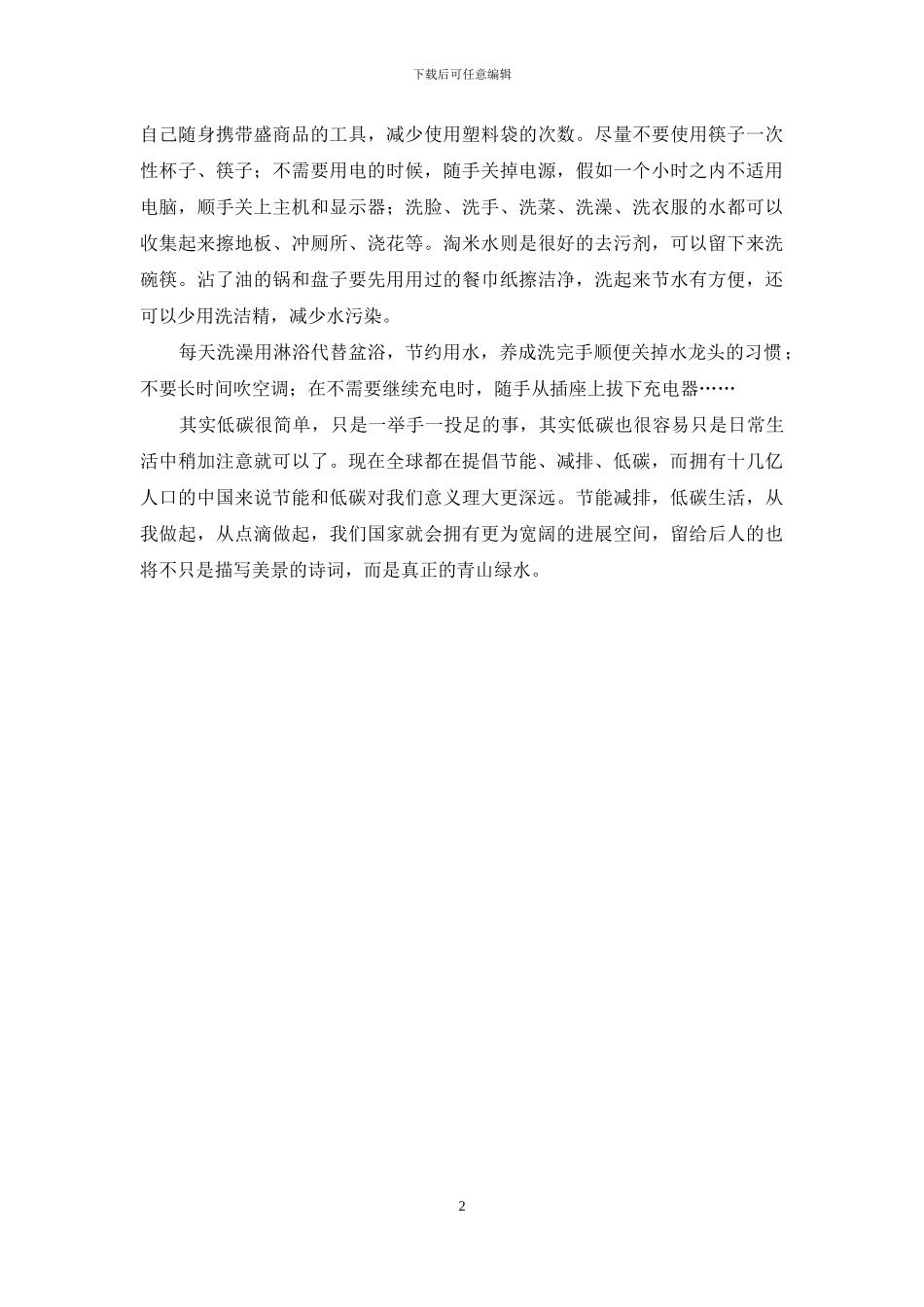 下载后可任意编辑

自己随身携带盛商品的工具，减少使用塑料袋的次数。尽量不要使用筷子一次性杯子、筷子；不需要用电的时候，随手关掉电源，假如一个小时之内不适用电脑，顺手关上主机和显示器；洗脸、洗手、洗菜、洗澡、洗衣服的水都可以收集起来擦地板、冲厕所、浇花等。淘米水则是很好的去污剂，可以留下来洗碗筷。沾了油的锅和盘子要先用用过的餐巾纸擦洁净，洗起来节水有方便，还可以少用洗洁精，减少水污染。

每天洗澡用淋浴代替盆浴，节约用水，养成洗完手顺便关掉水龙头的习惯；不要长时间吹空调；在不需要继续充电时，随手从插座上拔下充电器……

其实低碳很简单，只是一举手一投足的事，其实低碳也很容易只是日常生活中稍加注意就可以了。现在全球都在提倡节能、减排、低碳，而拥有十几亿人口的中国来说节能和低碳对我们意义理大更深远。节能减排，低碳生活，从我做起，从点滴做起，我们国家就会拥有更为宽阔的进展空间，留给后人的也将不只是描写美景的诗词，而是真正的青山绿水。

2